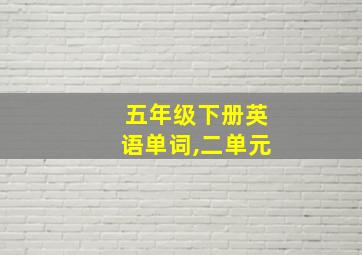 五年级下册英语单词,二单元